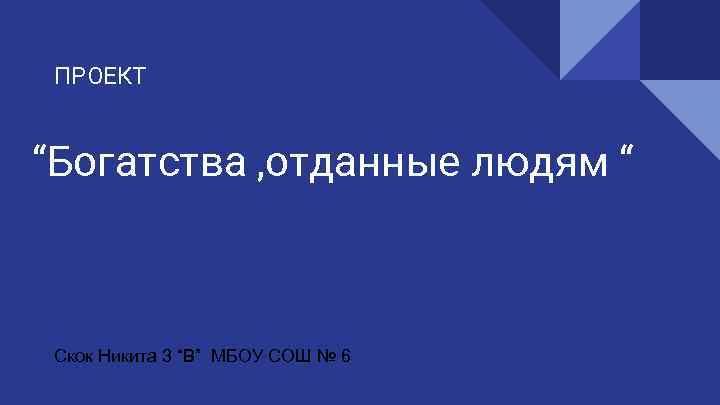 ПР0ЕКТ

“Богатства ,отданные людям “

Скок Никита 3 “В” МБОУ СОШ № 6